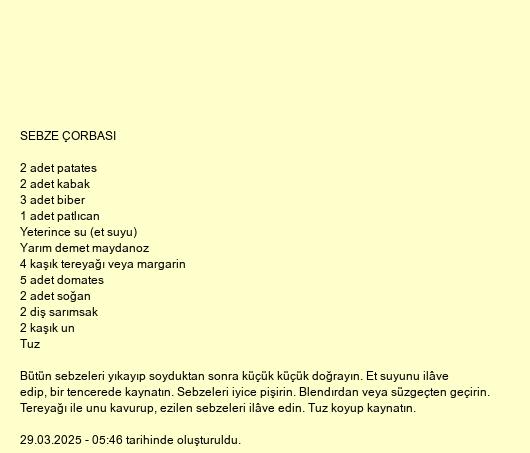 SEBZE ÇORBASI

2 adet patates
2 adet kabak
3 adet biber
1 adet patlıcan
Yeterince su (et suyu)
Yarım demet maydanoz
4 kaşık tereyağı veya margarin
5 adet domates
2 adet soğan
2 diş sarımsak
2 kaşık un
Tuz

Bütün sebzeleri yıkayıp soyduktan sonra küçük küçük doğrayın. Et suyunu ilâve edip, bir tencerede kaynatın. Sebzeleri iyice pişirin. Blendırdan veya süzgeçten geçirin. Tereyağı ile unu kavurup, ezilen sebzeleri ilâve edin. Tuz koyup kaynatın.

29.03.2025 - 05:46 tarihinde oluşturuldu.